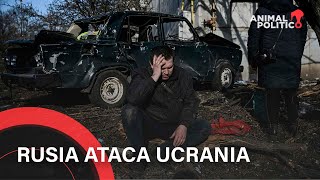 ANIMAL POLITICO

RUSIA ATACA UCRANIA